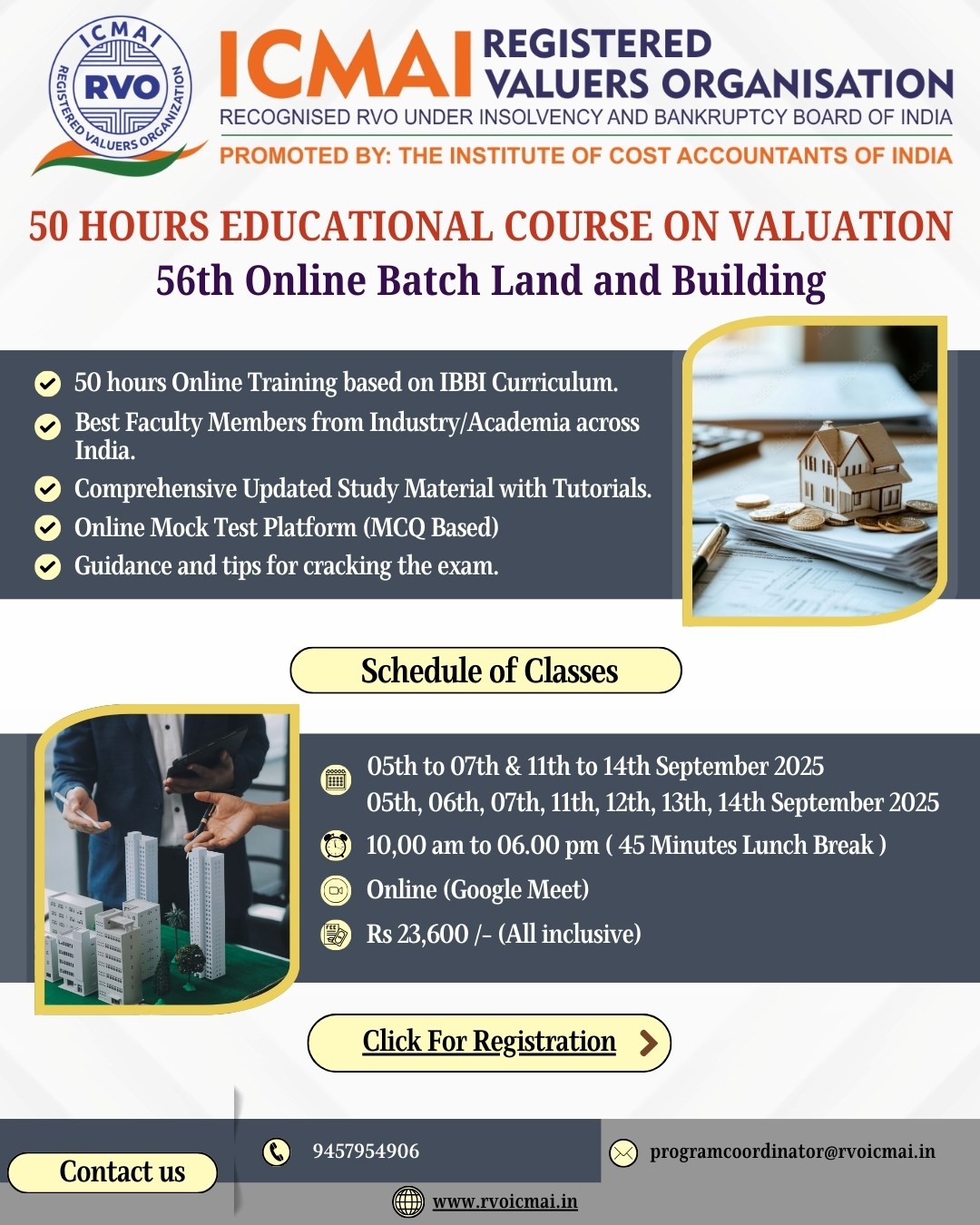 ICMAI RVO REGISTERED VALUERS ORGANIZATION

ICMAI REGISTERED VALUERS ORGANISATION

RECOGNISED RVO UNDER INSOLVENCY AND BANKRUPTCY BOARD OF INDIA

PROMOTED BY: THE INSTITUTE OF COST ACCOUNTANTS OF INDIA

50 HOURS EDUCATIONAL COURSE ON VALUATION

56th Online Batch Land and Building

50 hours Online Training based on IBBI Curriculum.

Best Faculty Members from Industry/Academia across India.

Comprehensive Updated Study Material with Tutorials.

Online Mock Test Platform (MCQ Based)

Guidance and tips for cracking the exam.

Schedule of Classes

05th to 07th & 11th to 14th September 2025
05th, 06th, 07th, 11th, 12th, 13th, 14th September 2025

10,00 am to 06.00 pm ( 45 Minutes Lunch Break )

Online (Google Meet)

Rs 23,600 /- (All inclusive)

Click For Registration

Contact us

9457954906

programcoordinator@rvoicmai.in

www.rvoicmai.in